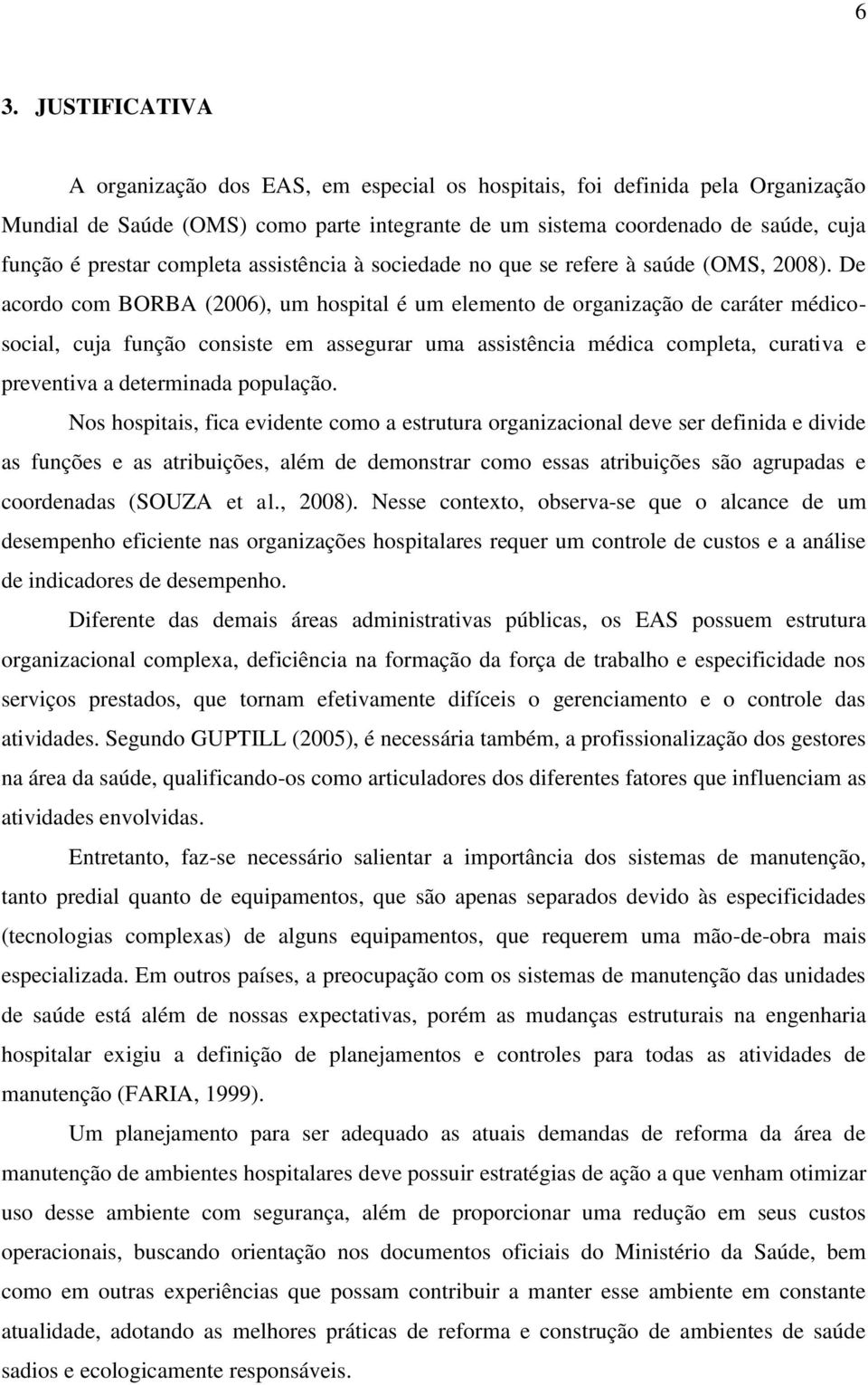 6

3. JUSTIFICATIVA

A organização dos EAS, em especial os hospitais, foi definida pela Organização Mundial de Saúde (OMS) como parte integrante de um sistema coordenado de saúde, cuja função é prestar completa assistência à sociedade no que se refere à saúde (OMS, 2008). De acordo com BORBA (2006), um hospital é um elemento de organização de caráter médico-social, cuja função consiste em assegurar uma assistência médica completa, curativa e preventiva a determinada população.

Nos hospitais, fica evidente como a estrutura organizacional deve ser definida e divide as funções e as atribuições, além de demonstrar como essas atribuições são agrupadas e coordenadas (SOUZA et al., 2008). Nesse contexto, observa-se que o alcance de um desempenho eficiente nas organizações hospitalares requer um controle de custos e a análise de indicadores de desempenho.

Diferente das demais áreas administrativas públicas, os EAS possuem estrutura organizacional complexa, deficiência na formação da força de trabalho e especificidade nos serviços prestados, que tornam efetivamente difíceis o gerenciamento e o controle das atividades. Segundo GUPTILL (2005), é necessária também, a profissionalização dos gestores na área da saúde, qualificando-os como articuladores dos diferentes fatores que influenciam as atividades envolvidas.

Entretanto, faz-se necessário salientar a importância dos sistemas de manutenção, tanto predial quanto de equipamentos, que são apenas separados devido às especificidades (tecnologias complexas) de alguns equipamentos, que requerem uma mão-de-obra mais especializada. Em outros países, a preocupação com os sistemas de manutenção das unidades de saúde está além de nossas expectativas, porém as mudanças estruturais na engenharia hospitalar exigiu a definição de planejamentos e controles para todas as atividades de manutenção (FARIA, 1999).

Um planejamento para ser adequado as atuais demandas de reforma da área de manutenção de ambientes hospitalares deve possuir estratégias de ação a que venham otimizar uso desse ambiente com segurança, além de proporcionar uma redução em seus custos operacionais, buscando orientação nos documentos oficiais do Ministério da Saúde, bem como em outras experiências que possam contribuir a manter esse ambiente em constante atualidade, adotando as melhores práticas de reforma e construção de ambientes de saúde sadios e ecologicamente responsáveis.